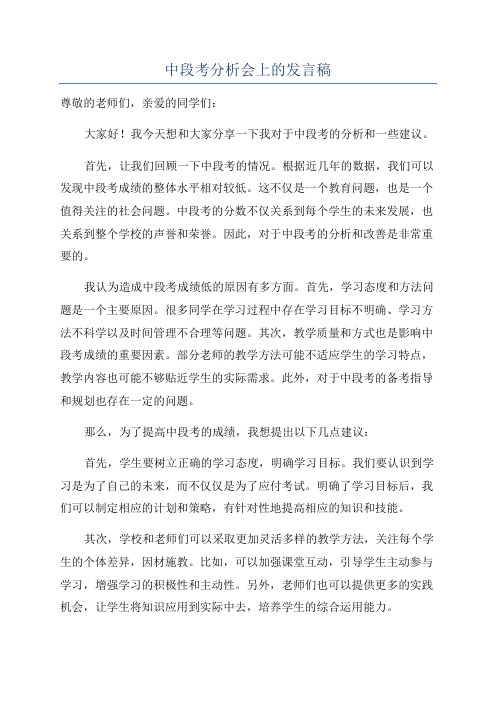 中段考分析会上的发言稿

尊敬的老师们，亲爱的同学们：

大家好！我今天想和大家分享一下我对于中段考的分析和一些建议。

首先，让我们回顾一下中段考的情况。根据近几年的数据，我们可以发现中段考成绩的整体水平相对较低。这不仅是一个教育问题，也是一个值得关注的社会问题。中段考的分数不仅关系到每个学生的未来发展，也关系到整个学校的声誉和荣誉。因此，对于中段考的分析和改善是非常重要的。

我认为造成中段考成绩低的原因有多方面。首先，学习态度和方法问题是一个主要原因。很多同学在学习过程中存在学习目标不明确、学习方法不科学以及时间管理不合理等问题。其次，教学质量和方式也是影响中段考成绩的重要因素。部分老师的教学方法可能不适应学生的学习特点，教学内容也可能不够贴近学生的实际需求。此外，对于中段考的备考指导和规划也存在一定的问题。

那么，为了提高中段考的成绩，我想提出以下几点建议：

首先，学生要树立正确的学习态度，明确学习目标。我们要认识到学习是为了自己的未来，而不仅仅是为了应付考试。明确了学习目标后，我们可以制定相应的计划和策略，有针对性地提高相应的知识和技能。

其次，学校和老师们可以采取更加灵活多样的教学方法，关注每个学生的个体差异，因材施教。比如，可以加强课堂互动，引导学生主动参与学习，增强学习的积极性和主动性。另外，老师们也可以提供更多的实践机会，让学生将知识应用到实际中去，培养学生的综合运用能力。